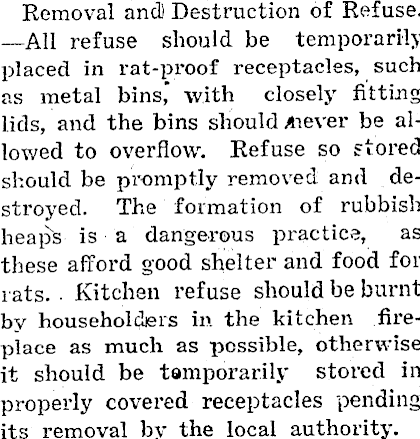 Removal and Destruction of Refuse. —All refuse should be temporarily placed in rat-proof receptacles, such as metal bins, with closely fitting lids, and the bins should never be allowed to overflow. Refuse so stored should be promptly removed and destroyed. The formation of rubbish heaps is a dangerous practice, as these afford good shelter and food for rats. Kitchen refuse should be burnt by householders in the kitchen fireplace as much as possible, otherwise it should be temporarily stored in properly covered receptacles pending its removal by the local authority.